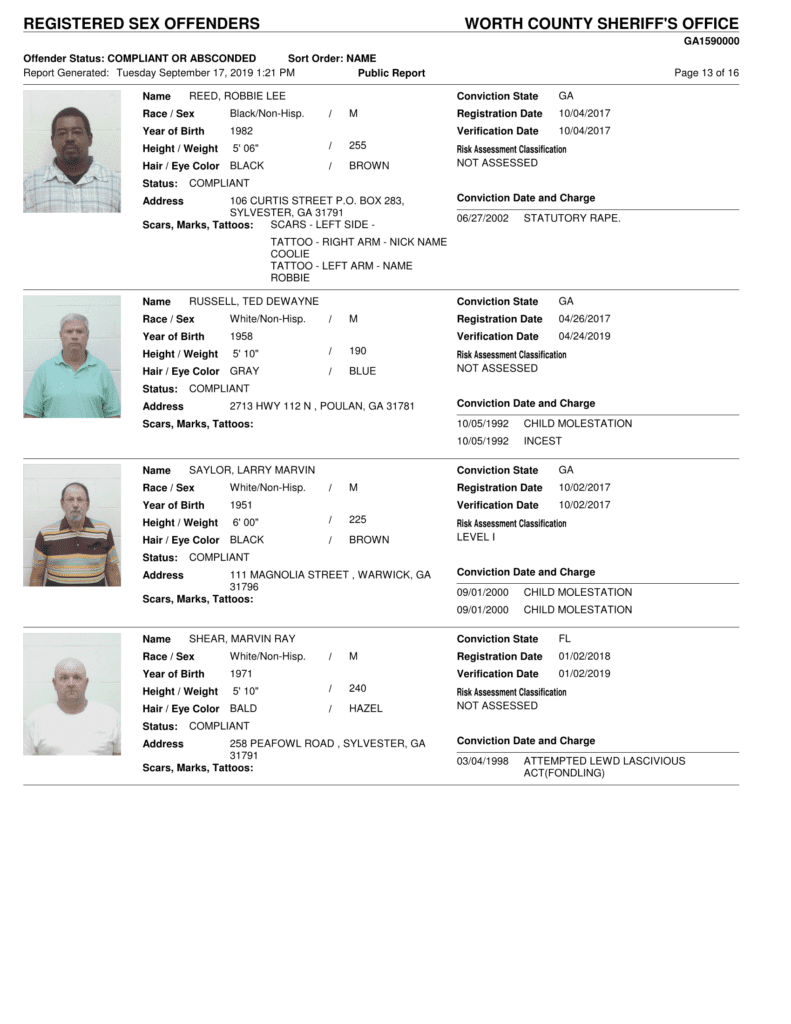 REGISTERED SEX OFFENDERS

WORTH COUNTY SHERIFF'S OFFICE

GA1590000

Offender Status: COMPLIANT OR ABSCONDED    Sort Order: NAME

Report Generated: Tuesday September 17, 2019 1:21 PM    Public Report    Page 13 of 16

Name REED, ROBBIE LEE
Race / Sex Black/Non-Hisp. / M
Year of Birth 1982
Height / Weight 5' 06" / 255
Hair / Eye Color BLACK / BROWN
Status: COMPLIANT
Address 106 CURTIS STREET P.O. BOX 283, SYLVESTER, GA 31791
Scars, Marks, Tattoos: SCARS - LEFT SIDE - TATTOO - RIGHT ARM - NICK NAME COOLIE TATTOO - LEFT ARM - NAME ROBBIE

Conviction State GA
Registration Date 10/04/2017
Verification Date 10/04/2017
Risk Assessment Classification
NOT ASSESSED

Conviction Date and Charge
06/27/2002 STATUTORY RAPE.

Name RUSSELL, TED DEWAYNE
Race / Sex White/Non-Hisp. / M
Year of Birth 1958
Height / Weight 5' 10" / 190
Hair / Eye Color GRAY / BLUE
Status: COMPLIANT
Address 2713 HWY 112 N , POULAN, GA 31781
Scars, Marks, Tattoos:

Conviction State GA
Registration Date 04/26/2017
Verification Date 04/24/2019
Risk Assessment Classification
NOT ASSESSED

Conviction Date and Charge
10/05/1992 CHILD MOLESTATION
10/05/1992 INCEST

Name SAYLOR, LARRY MARVIN
Race / Sex White/Non-Hisp. / M
Year of Birth 1951
Height / Weight 6' 00" / 225
Hair / Eye Color BLACK / BROWN
Status: COMPLIANT
Address 111 MAGNOLIA STREET , WARWICK, GA 31796
Scars, Marks, Tattoos:

Conviction State GA
Registration Date 10/02/2017
Verification Date 10/02/2017
Risk Assessment Classification
LEVEL I

Conviction Date and Charge
09/01/2000 CHILD MOLESTATION
09/01/2000 CHILD MOLESTATION

Name SHEAR, MARVIN RAY
Race / Sex White/Non-Hisp. / M
Year of Birth 1971
Height / Weight 5' 10" / 240
Hair / Eye Color BALD / HAZEL
Status: COMPLIANT
Address 258 PEAFOWL ROAD , SYLVESTER, GA 31791
Scars, Marks, Tattoos:

Conviction State FL
Registration Date 01/02/2018
Verification Date 01/02/2019
Risk Assessment Classification
NOT ASSESSED

Conviction Date and Charge
03/04/1998 ATTEMPTED LEWD LASCIVIOUS ACT(FONDLING)